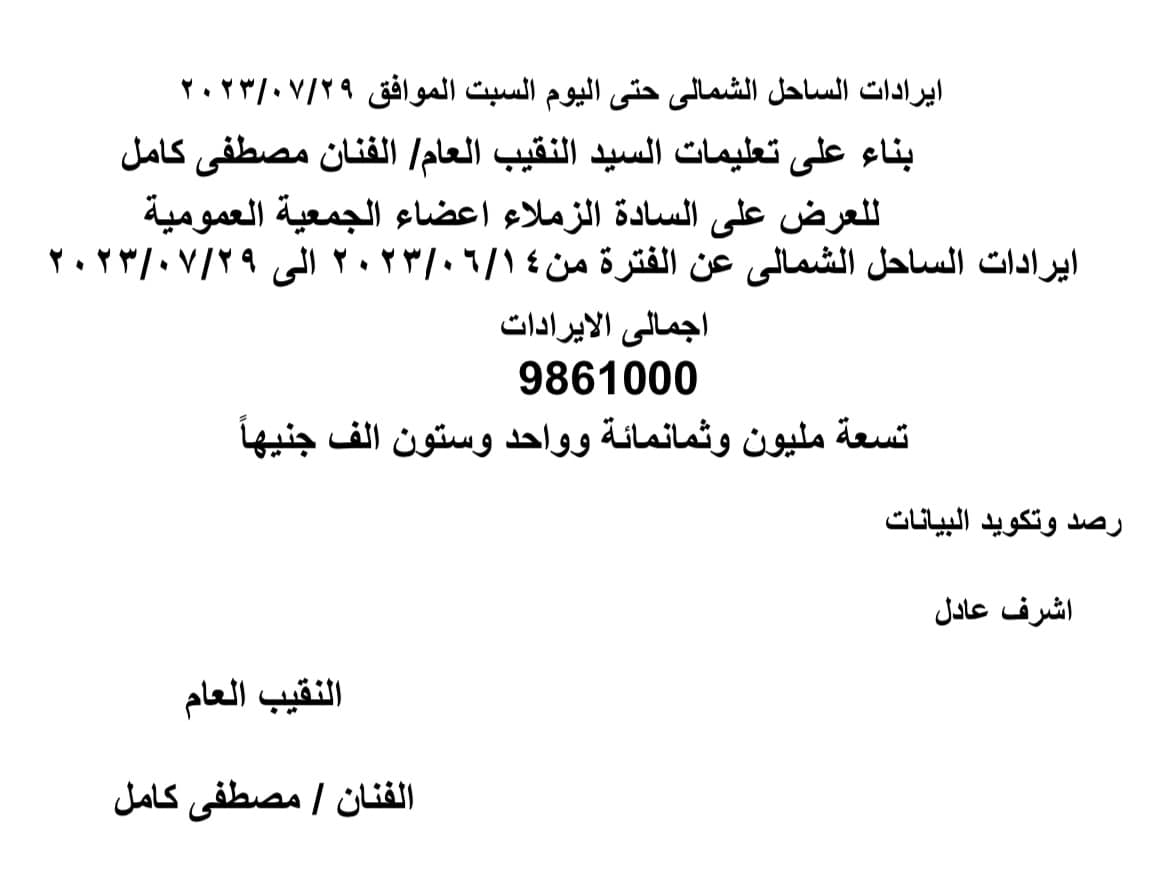 ايرادات الساحل الشمالى حتى اليوم السبت الموافق ٢٠٢٣/٠٧/٢٩

بناء على تعليمات السيد النقيب العام/ الفنان مصطفى كامل

للعرض على السادة الزملاء اعضاء الجمعية العمومية

ايرادات الساحل الشمالى عن الفترة من ٢٠٢٣/٠٦/١٤ الى ٢٠٢٣/٠٧/٢٩

اجمالى الايرادات

9861000

تسعة مليون وثمانمائة وواحد وستون الف جنيهاً

رصد وتكويد البيانات

اشرف عادل

النقيب العام

الفنان / مصطفى كامل